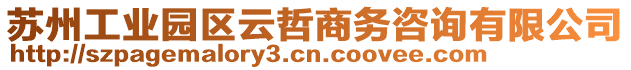 苏州工业园区云哲商务咨询有限公司
http://szpagemalory3.cn.coovee.com